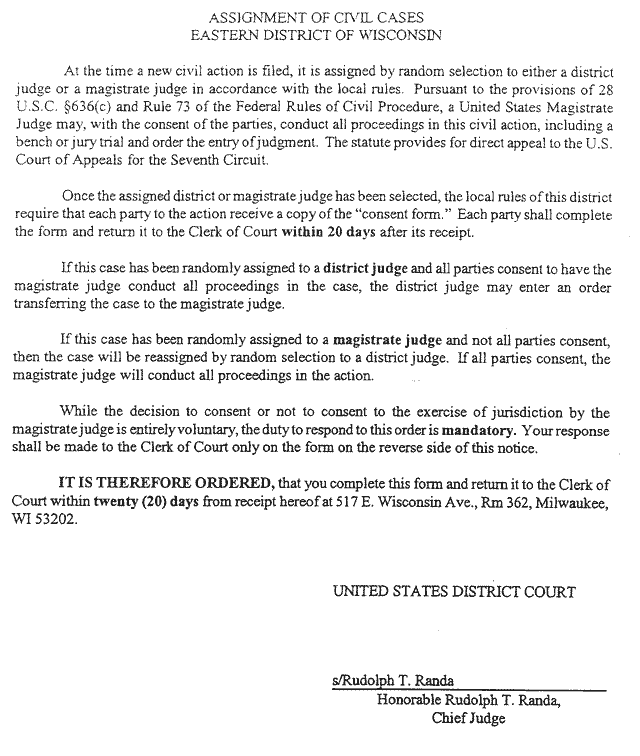 ASSIGNMENT OF CIVIL CASES
EASTERN DISTRICT OF WISCONSIN

At the time a new civil action is filed, it is assigned by random selection to either a district judge or a magistrate judge in accordance with the local rules. Pursuant to the provisions of 28 U.S.C. §636(c) and Rule 73 of the Federal Rules of Civil Procedure, a United States Magistrate Judge may, with the consent of the parties, conduct all proceedings in this civil action, including a bench or jury trial and order the entry of judgment. The statute provides for direct appeal to the U.S. Court of Appeals for the Seventh Circuit.

Once the assigned district or magistrate judge has been selected, the local rules of this district require that each party to the action receive a copy of the "consent form." Each party shall complete the form and return it to the Clerk of Court within 20 days after its receipt.

If this case has been randomly assigned to a district judge and all parties consent to have the magistrate judge conduct all proceedings in the case, the district judge may enter an order transferring the case to the magistrate judge.

If this case has been randomly assigned to a magistrate judge and not all parties consent, then the case will be reassigned by random selection to a district judge. If all parties consent, the magistrate judge will conduct all proceedings in the action.

While the decision to consent or not to consent to the exercise of jurisdiction by the magistrate judge is entirely voluntary, the duty to respond to this order is mandatory. Your response shall be made to the Clerk of Court only on the form on the reverse side of this notice.

IT IS THEREFORE ORDERED, that you complete this form and return it to the Clerk of Court within twenty (20) days from receipt hereof at 517 E. Wisconsin Ave., Rm 362, Milwaukee, WI 53202.

UNITED STATES DISTRICT COURT

s/Rudolph T. Randa
Honorable Rudolph T. Randa,
Chief Judge